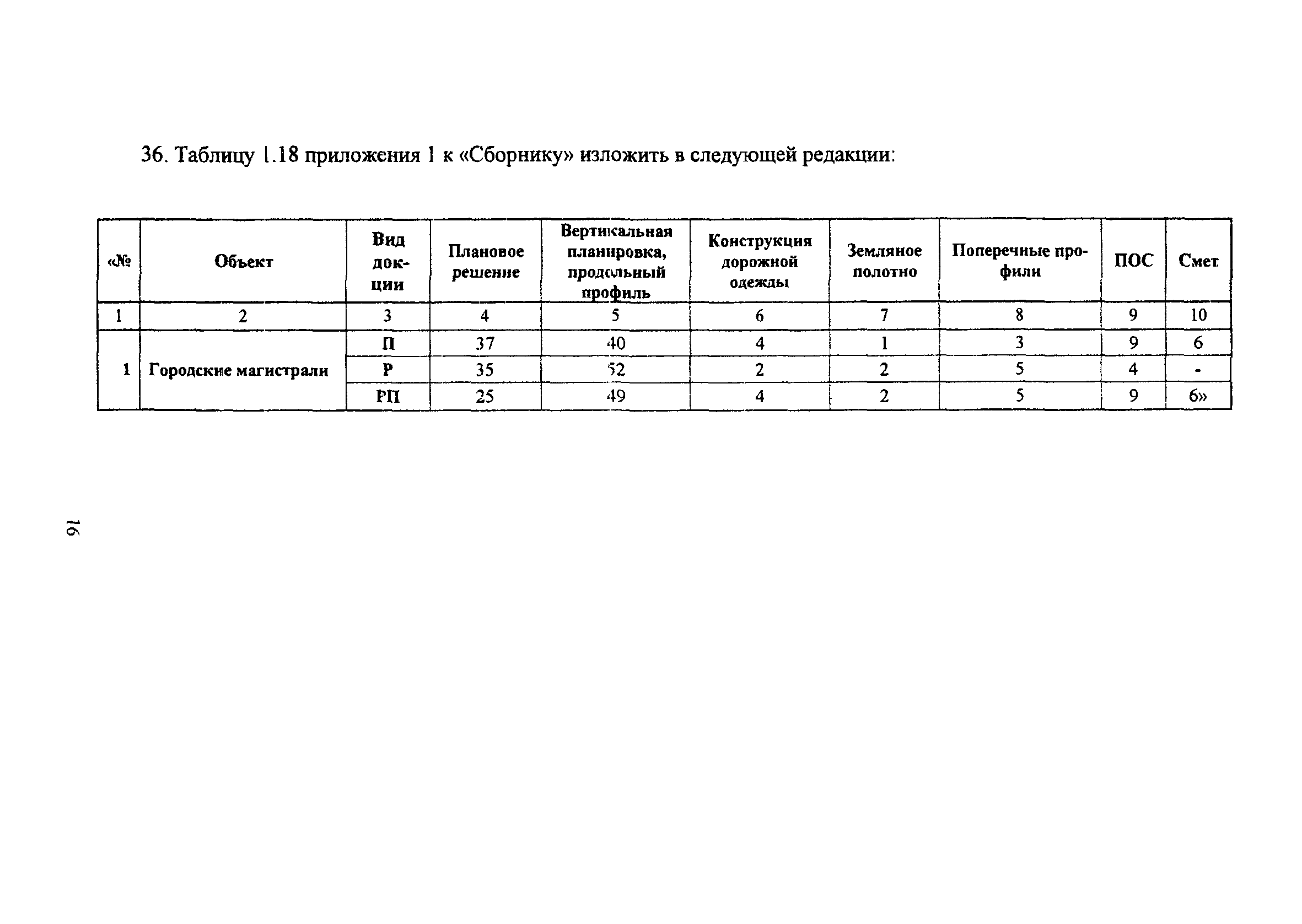 36. Таблицу 1.18 приложения 1 к «Сборнику» изложить в следующей редакции:

| «№ | Объект | Вид док-ции | Плановое решение | Вертикальная планировка, продольный профиль | Конструкция дорожной одежды | Земляное полотно | Поперечные профили | ПОС | Смет |
|---|---|---|---|---|---|---|---|---|---|
| 1 | 2 | 3 | 4 | 5 | 6 | 7 | 8 | 9 | 10 |
| 1 | Городские магистрали | П | 37 | 40 | 4 | 1 | 3 | 9 | 6 |
| | | Р | 35 | 52 | 2 | 2 | 5 | 4 | - |
| | | РП | 25 | 49 | 4 | 2 | 5 | 9 | 6» |

16